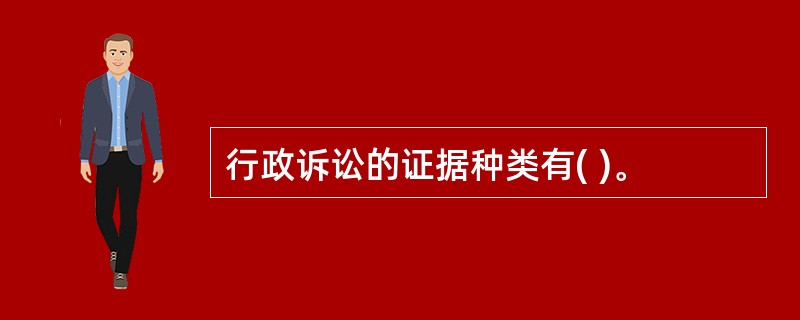 行政诉讼的证据种类有( )。